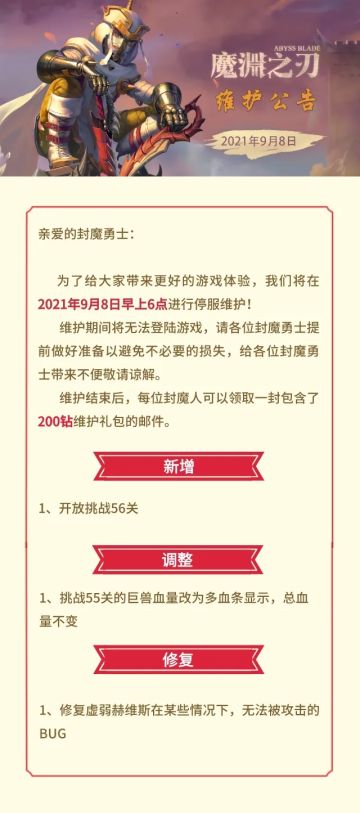 ABYSS BLADE
魔渊之刃
维护公告
2021年9月8日

亲爱的封魔勇士：

为了给大家带来更好的游戏体验，我们将在2021年9月8日早上6点进行停服维护！

维护期间将无法登陆游戏，请各位封魔勇士提前做好准备以避免不必要的损失，给各位封魔勇士带来不便敬请谅解。

维护结束后，每位封魔人可以领取一封包含了200钻维护礼包的邮件。

新增

1、开放挑战56关

调整

1、挑战55关的巨兽血量改为多血条显示，总血量不变

修复

1、修复虚弱赫维斯在某些情况下，无法被攻击的BUG